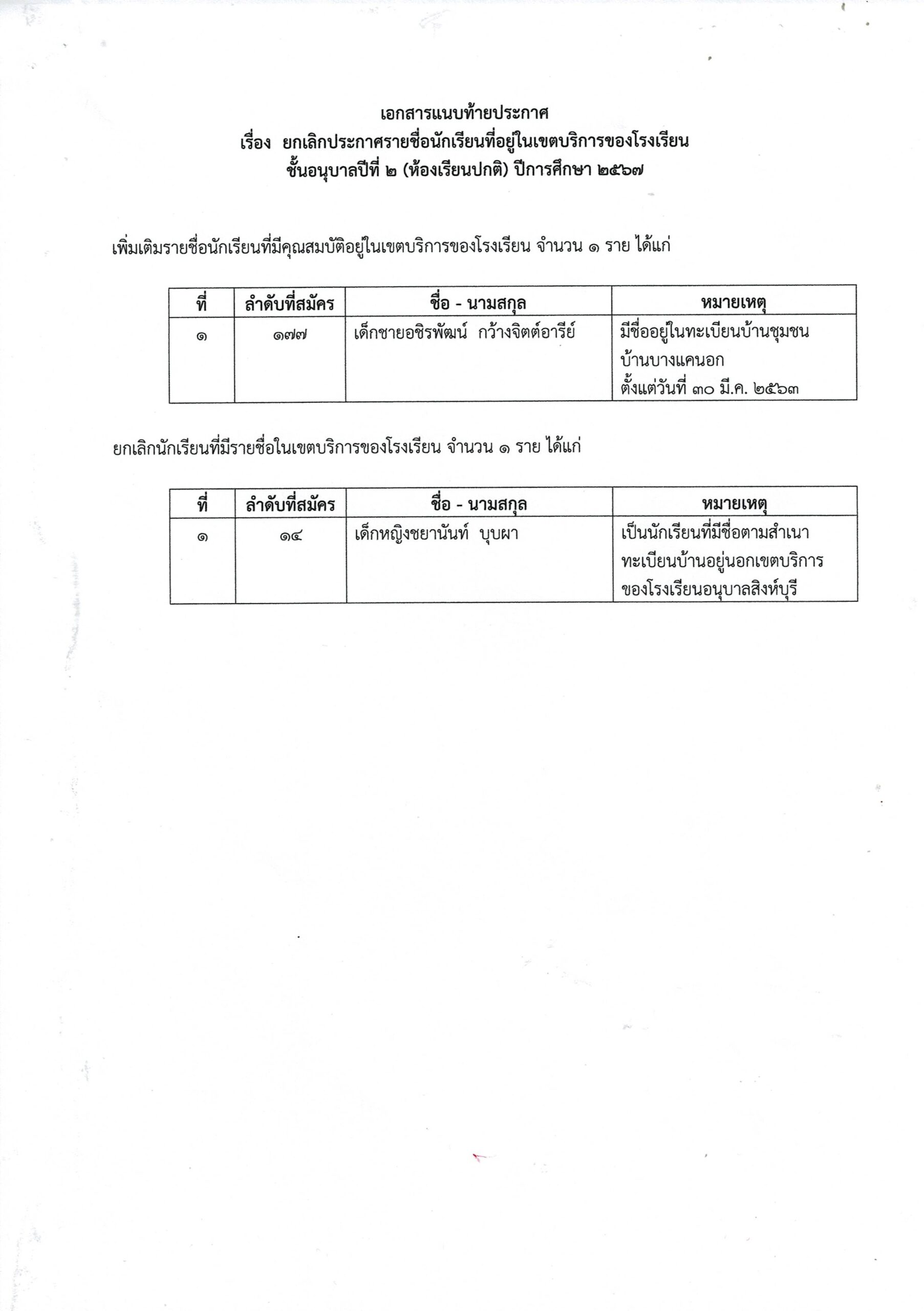 เอกสารแนบท้ายประกาศ
เรื่อง ยกเลิกประกาศรายชื่อนักเรียนที่อยู่ในเขตบริการของโรงเรียน
ชั้นอนุบาลปีที่ ๒ (ห้องเรียนปกติ) ปีการศึกษา ๒๕๖๗

เพิ่มเติมรายชื่อนักเรียนที่มีคุณสมบัติอยู่ในเขตบริการของโรงเรียน จำนวน ๑ ราย ได้แก่

| ที่ | ลำดับที่สมัคร | ชื่อ - นามสกุล | หมายเหตุ |
|---|---|---|---|
| ๑ | ๑๗๗ | เด็กชายอชิรพัฒน์ กว้างจิตต์อารีย์ | มีชื่ออยู่ในทะเบียนบ้านชุมชน บ้านบางแคนอก ตั้งแต่วันที่ ๓๐ มี.ค. ๒๕๖๓ |

ยกเลิกนักเรียนที่มีรายชื่อในเขตบริการของโรงเรียน จำนวน ๑ ราย ได้แก่

| ที่ | ลำดับที่สมัคร | ชื่อ - นามสกุล | หมายเหตุ |
|---|---|---|---|
| ๑ | ๑๔ | เด็กหญิงชยานันท์ บุบผา | เป็นนักเรียนที่มีชื่อตามสำเนาทะเบียนบ้านอยู่นอกเขตบริการของโรงเรียนอนุบาลสิงห์บุรี |